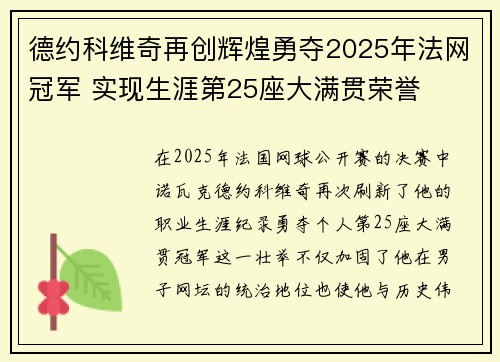 德约科维奇再创辉煌勇夺2025年法网冠军 实现生涯第25座大满贯荣誉

在2025年法国网球公开赛的决赛中诺瓦克德约科维奇再次刷新了他的职业生涯纪录勇夺个人第25座大满贯冠军这一壮举不仅加固了他在男子网坛的统治地位也使他与历史伟